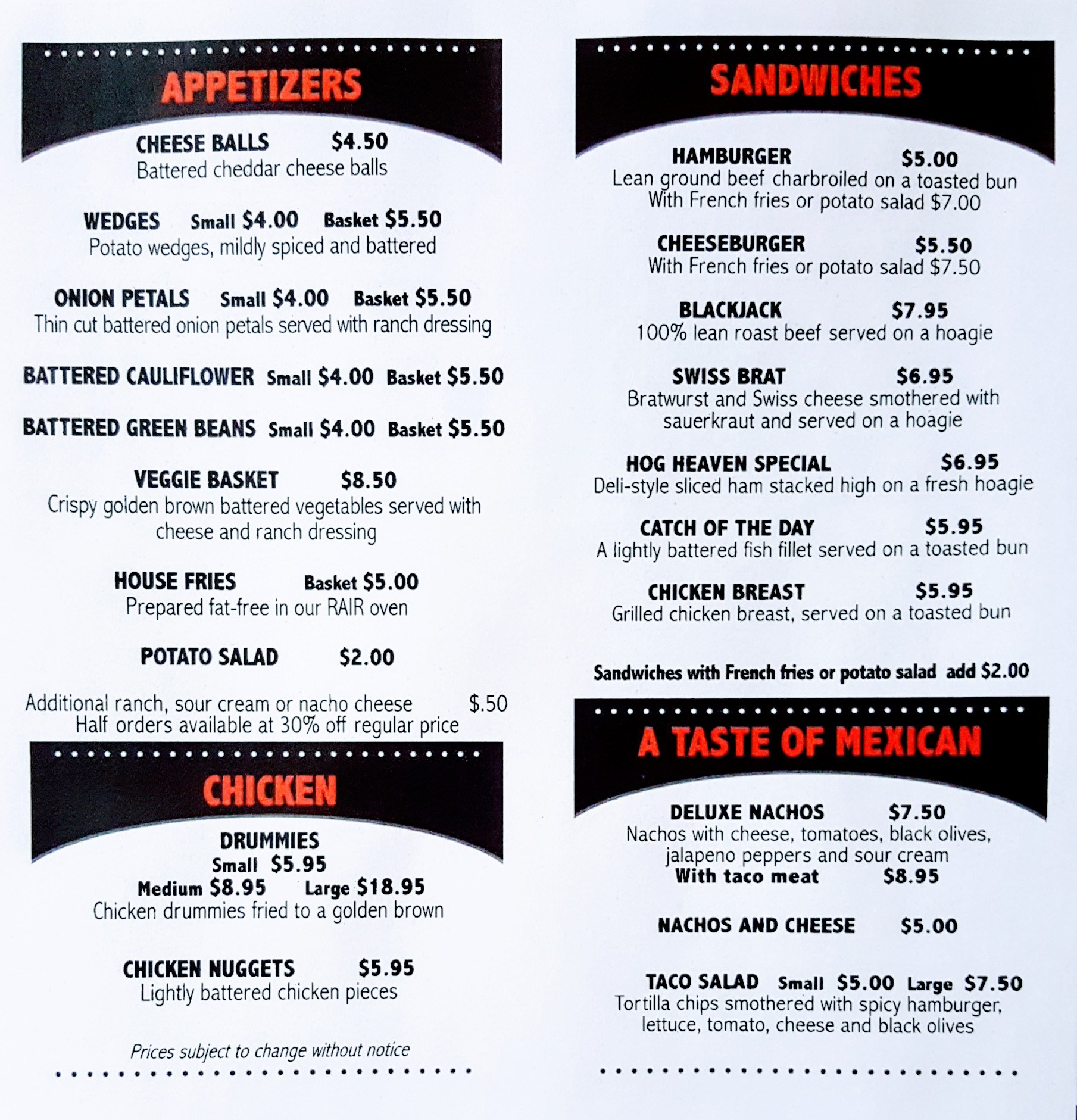 APPETIZERS

CHEESE BALLS $4.50
Battered cheddar cheese balls

WEDGES Small $4.00 Basket $5.50
Potato wedges, mildly spiced and battered

ONION PETALS Small $4.00 Basket $5.50
Thin cut battered onion petals served with ranch dressing

BATTERED CAULIFLOWER Small $4.00 Basket $5.50

BATTERED GREEN BEANS Small $4.00 Basket $5.50

VEGGIE BASKET $8.50
Crispy golden brown battered vegetables served with cheese and ranch dressing

HOUSE FRIES Basket $5.00
Prepared fat-free in our RAIR oven

POTATO SALAD $2.00

Additional ranch, sour cream or nacho cheese $.50
Half orders available at 30% off regular price

CHICKEN

DRUMMIES
Small $5.95
Medium $8.95 Large $18.95
Chicken drummies fried to a golden brown

CHICKEN NUGGETS $5.95
Lightly battered chicken pieces

Prices subject to change without notice

SANDWICHES

HAMBURGER $5.00
Lean ground beef charbroiled on a toasted bun
With French fries or potato salad $7.00

CHEESEBURGER $5.50
With French fries or potato salad $7.50

BLACKJACK $7.95
100% lean roast beef served on a hoagie

SWISS BRAT $6.95
Bratwurst and Swiss cheese smothered with sauerkraut and served on a hoagie

HOG HEAVEN SPECIAL $6.95
Deli-style sliced ham stacked high on a fresh hoagie

CATCH OF THE DAY $5.95
A lightly battered fish fillet served on a toasted bun

CHICKEN BREAST $5.95
Grilled chicken breast, served on a toasted bun

Sandwiches with French fries or potato salad add $2.00

A TASTE OF MEXICAN

DELUXE NACHOS $7.50
Nachos with cheese, tomatoes, black olives, jalapeno peppers and sour cream
With taco meat $8.95

NACHOS AND CHEESE $5.00

TACO SALAD Small $5.00 Large $7.50
Tortilla chips smothered with spicy hamburger, lettuce, tomato, cheese and black olives